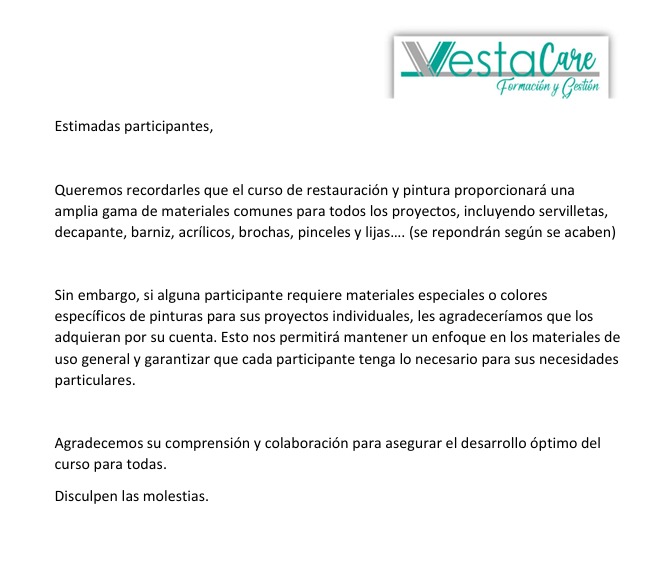 VestaCare
Formación y Gestión

Estimadas participantes,

Queremos recordarles que el curso de restauración y pintura proporcionará una amplia gama de materiales comunes para todos los proyectos, incluyendo servilletas, decapante, barniz, acrílicos, brochas, pinceles y lijas…. (se repondrán según se acaben)

Sin embargo, si alguna participante requiere materiales especiales o colores específicos de pinturas para sus proyectos individuales, les agradeceríamos que los adquieran por su cuenta. Esto nos permitirá mantener un enfoque en los materiales de uso general y garantizar que cada participante tenga lo necesario para sus necesidades particulares.

Agradecemos su comprensión y colaboración para asegurar el desarrollo óptimo del curso para todas.

Disculpen las molestias.